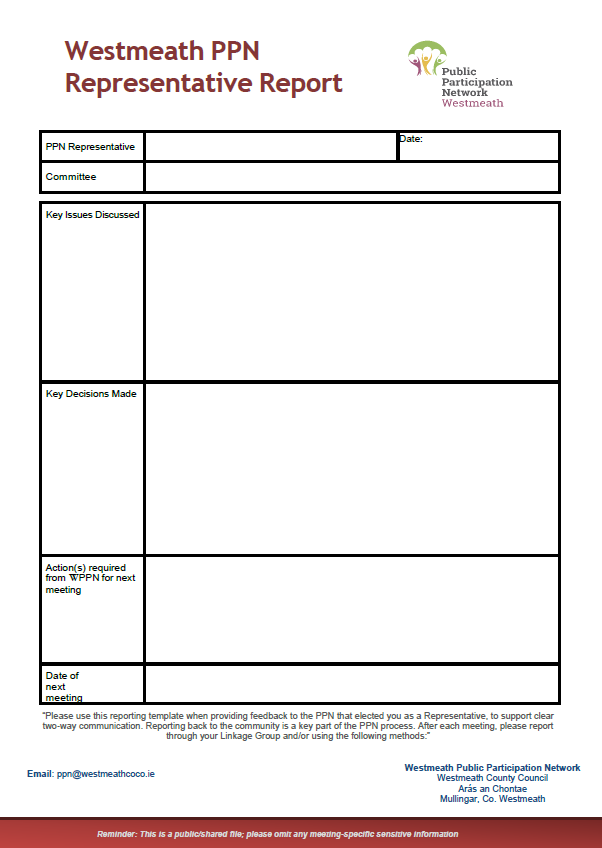 Westmeath PPN
Representative Report

Public
Participation
Network
Westmeath

PPN Representative
Date:
Committee

Key Issues Discussed

Key Decisions Made

Action(s) required from WPPN for next meeting

Date of next meeting

"Please use this reporting template when providing feedback to the PPN that elected you as a Representative, to support clear two-way communication. Reporting back to the community is a key part of the PPN process. After each meeting, please report through your Linkage Group and/or using the following methods:"

Email: ppn@westmeathcoco.ie

Westmeath Public Participation Network
Westmeath County Council
Arás an Chontae
Mullingar, Co. Westmeath

Reminder: This is a public/shared file; please omit any meeting-specific sensitive information